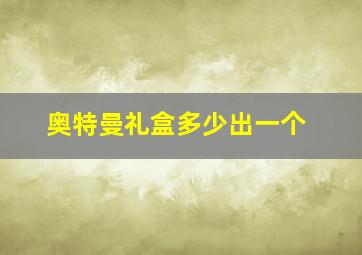 奥特曼礼盒多少出一个